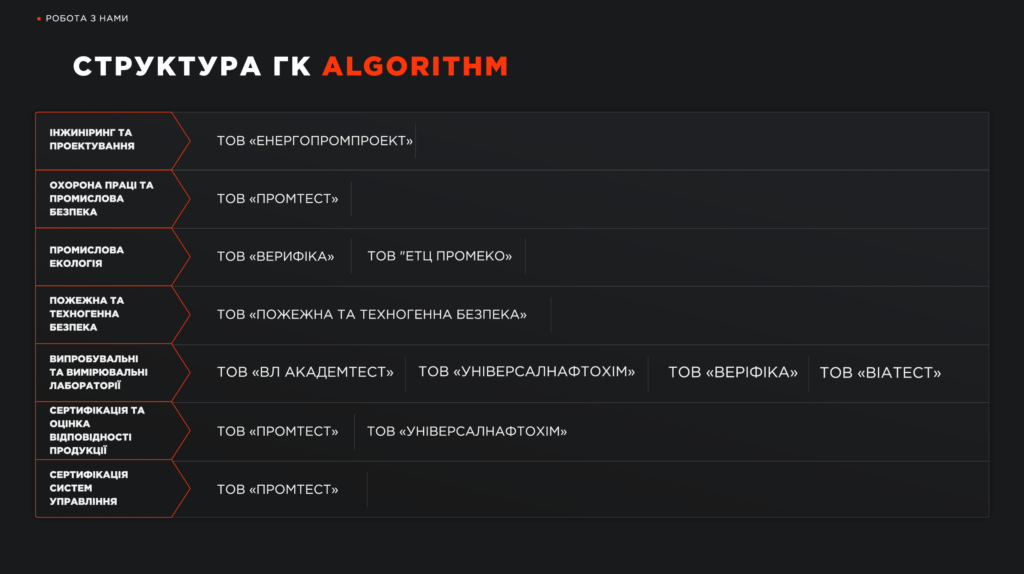 • РОБОТА З НАМИ

СТРУКТУРА ГК ALGORITHM

ІНЖИНІРИНГ ТА ПРОЕКТУВАННЯ
ТОВ «ЕНЕРГОПРОМПРОЕКТ»

ОХОРОНА ПРАЦІ ТА ПРОМИСЛОВА БЕЗПЕКА
ТОВ «ПРОМТЕСТ»

ПРОМИСЛОВА ЕКОЛОГІЯ
ТОВ «ВЕРИФІКА»
ТОВ "ЕТЦ ПРОМЕКО»

ПОЖЕЖНА ТА ТЕХНОГЕННА БЕЗПЕКА
ТОВ «ПОЖЕЖНА ТА ТЕХНОГЕННА БЕЗПЕКА»

ВИПРОБУВАЛЬНІ ТА ВИМІРЮВАЛЬНІ ЛАБОРАТОРІЇ
ТОВ «ВЛ АКАДЕМТЕСТ»
ТОВ «УНІВЕРСАЛНАФТОХІМ»
ТОВ «ВЕРІФІКА»
ТОВ «ВІАТЕСТ»

СЕРТИФІКАЦІЯ ТА ОЦІНКА ВІДПОВІДНОСТІ ПРОДУКЦІЇ
ТОВ «ПРОМТЕСТ»
ТОВ «УНІВЕРСАЛНАФТОХІМ»

СЕРТИФІКАЦІЯ СИСТЕМ УПРАВЛІННЯ
ТОВ «ПРОМТЕСТ»